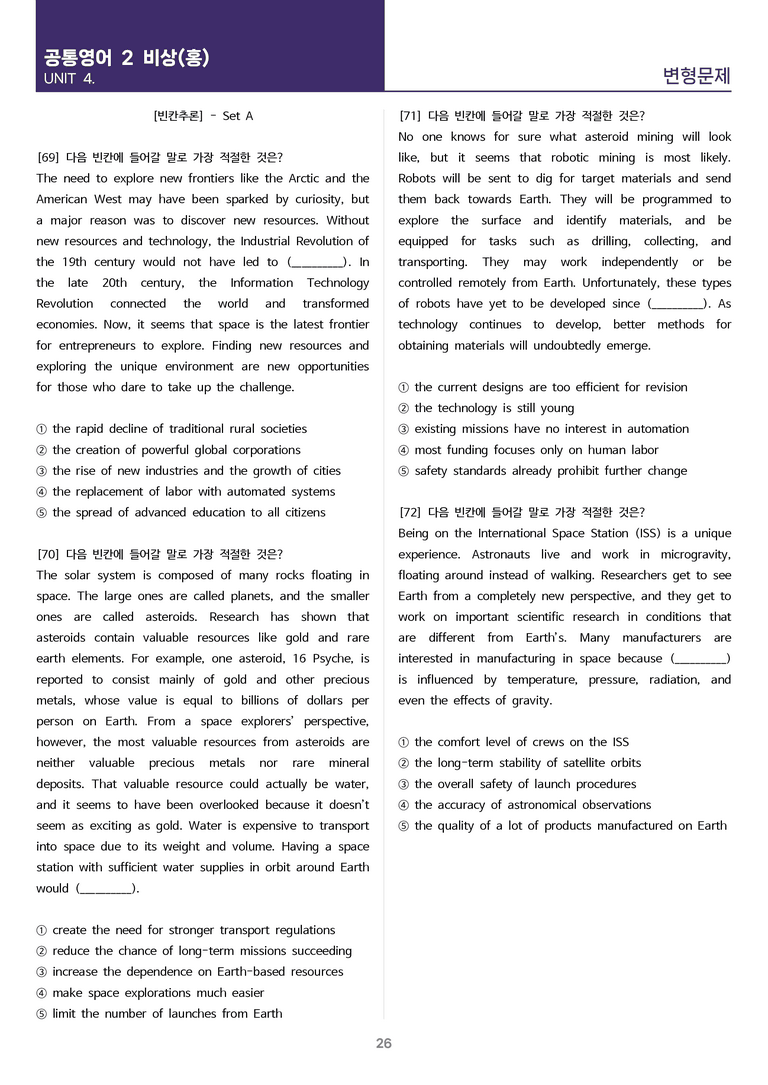 공통영어 2 비상(홍)
UNIT 4.

변형문제

[빈칸추론] - Set A

[69] 다음 빈칸에 들어갈 말로 가장 적절한 것은?
The need to explore new frontiers like the Arctic and the American West may have been sparked by curiosity, but a major reason was to discover new resources. Without new resources and technology, the Industrial Revolution of the 19th century would not have led to (____). In the late 20th century, the Information Technology Revolution connected the world and transformed economies. Now, it seems that space is the latest frontier for entrepreneurs to explore. Finding new resources and exploring the unique environment are new opportunities for those who dare to take up the challenge.

① the rapid decline of traditional rural societies
② the creation of powerful global corporations
③ the rise of new industries and the growth of cities
④ the replacement of labor with automated systems
⑤ the spread of advanced education to all citizens

[70] 다음 빈칸에 들어갈 말로 가장 적절한 것은?
The solar system is composed of many rocks floating in space. The large ones are called planets, and the smaller ones are called asteroids. Research has shown that asteroids contain valuable resources like gold and rare earth elements. For example, one asteroid, 16 Psyche, is reported to consist mainly of gold and other precious metals, whose value is equal to billions of dollars per person on Earth. From a space explorers' perspective, however, the most valuable resources from asteroids are neither valuable precious metals nor rare mineral deposits. That valuable resource could actually be water, and it seems to have been overlooked because it doesn't seem as exciting as gold. Water is expensive to transport into space due to its weight and volume. Having a space station with sufficient water supplies in orbit around Earth would (____).

① create the need for stronger transport regulations
② reduce the chance of long-term missions succeeding
③ increase the dependence on Earth-based resources
④ make space explorations much easier
⑤ limit the number of launches from Earth

[71] 다음 빈칸에 들어갈 말로 가장 적절한 것은?
No one knows for sure what asteroid mining will look like, but it seems that robotic mining is most likely. Robots will be sent to dig for target materials and send them back towards Earth. They will be programmed to explore the surface and identify materials, and be equipped for tasks such as drilling, collecting, and transporting. They may work independently or be controlled remotely from Earth. Unfortunately, these types of robots have yet to be developed since (____). As technology continues to develop, better methods for obtaining materials will undoubtedly emerge.

① the current designs are too efficient for revision
② the technology is still young
③ existing missions have no interest in automation
④ most funding focuses only on human labor
⑤ safety standards already prohibit further change

[72] 다음 빈칸에 들어갈 말로 가장 적절한 것은?
Being on the International Space Station (ISS) is a unique experience. Astronauts live and work in microgravity, floating around instead of walking. Researchers get to see Earth from a completely new perspective, and they get to work on important scientific research in conditions that are different from Earth's. Many manufacturers are interested in manufacturing in space because (____) is influenced by temperature, pressure, radiation, and even the effects of gravity.

① the comfort level of crews on the ISS
② the long-term stability of satellite orbits
③ the overall safety of launch procedures
④ the accuracy of astronomical observations
⑤ the quality of a lot of products manufactured on Earth

26